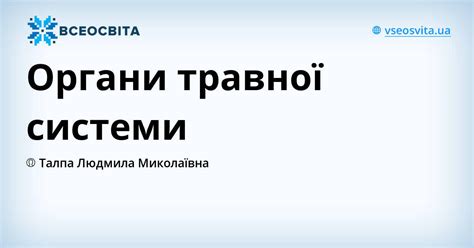 ВСЕОСВІТА

vseosvita.ua

Органи травної системи

Талпа Людмила Миколаївна